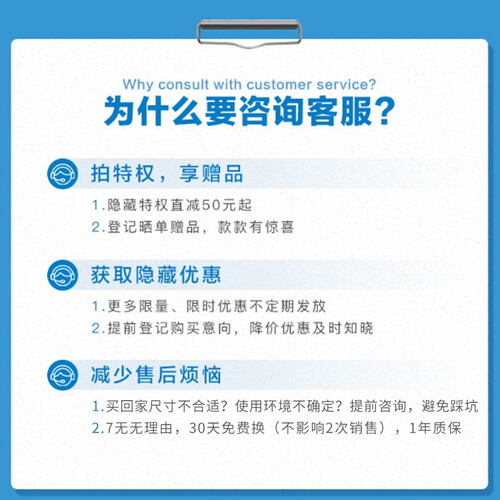 Why consult with customer service?

为什么要咨询客服?

拍特权，享赠品

1.隐藏特权直减50元起
2.登记晒单赠品，款款有惊喜

获取隐藏优惠

1.更多限量、限时优惠不定期发放
2.提前登记购买意向，降价优惠及时知晓

减少售后烦恼

1.买回家尺寸不合适？使用环境不确定？提前咨询，避免踩坑
2.7无无理由，30天免费换（不影响2次销售），1年质保